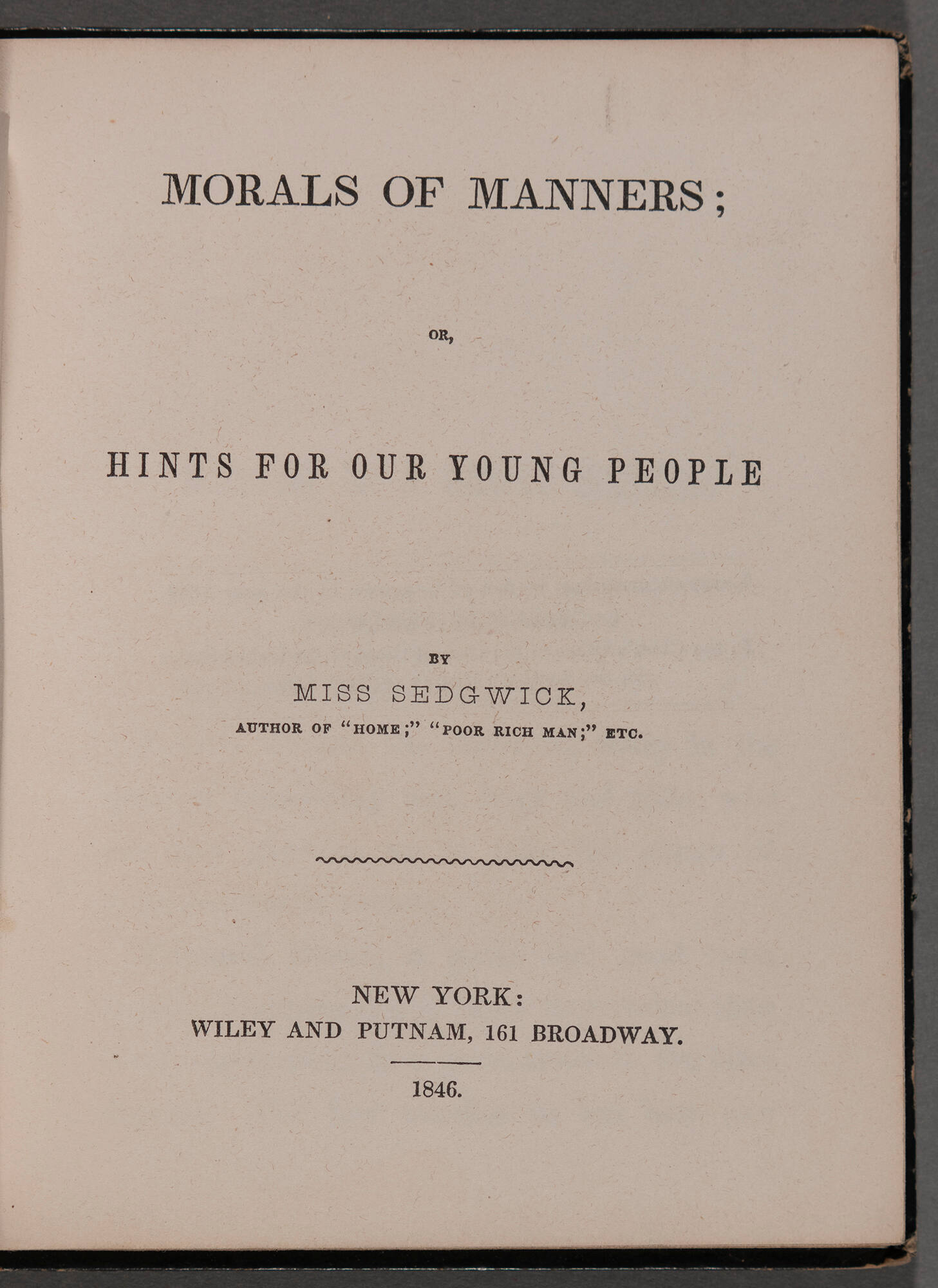 MORALS OF MANNERS;

OR,

HINTS FOR OUR YOUNG PEOPLE

BY

MISS SEDGWICK,

AUTHOR OF "HOME;" "POOR RICH MAN;" ETC.

NEW YORK:
WILEY AND PUTNAM, 161 BROADWAY.

1846.